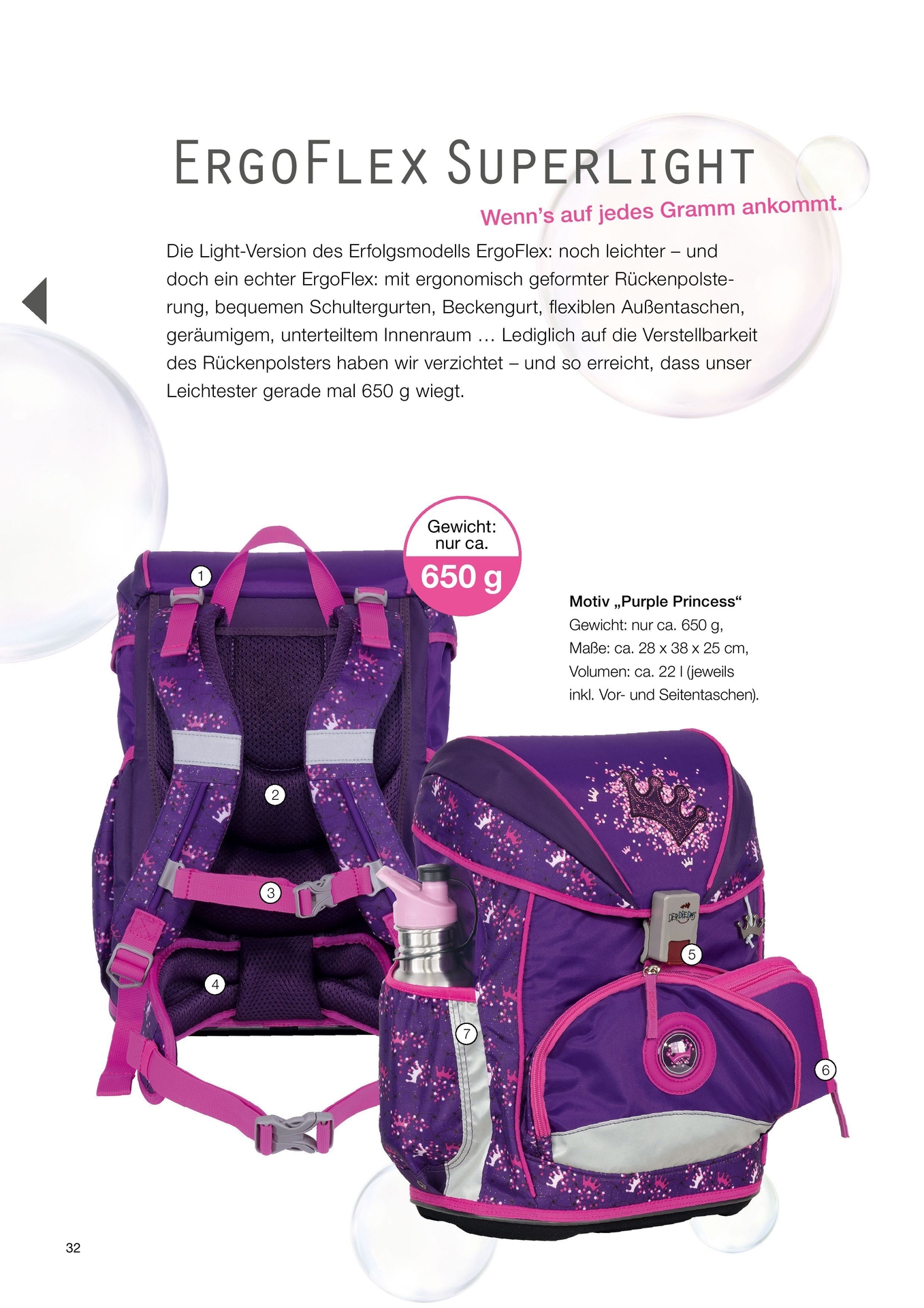 ErgoFlex Superlight

Wenn's auf jedes Gramm ankommt.

Die Light-Version des Erfolgsmodells ErgoFlex: noch leichter – und doch ein echter ErgoFlex: mit ergonomisch geformter Rückenpolsterung, bequemen Schultergurten, Beckengurt, flexiblen Außentaschen, geräumigem, unterteiltem Innenraum … Lediglich auf die Verstellbarkeit des Rückenpolsters haben wir verzichtet – und so erreicht, dass unser Leichtester gerade mal 650 g wiegt.

Gewicht:
nur ca.
650 g

Motiv „Purple Princess“
Gewicht: nur ca. 650 g,
Maße: ca. 28 x 38 x 25 cm,
Volumen: ca. 22 l (jeweils
inkl. Vor- und Seitentaschen).

1
2
3
4
5
6
7

32